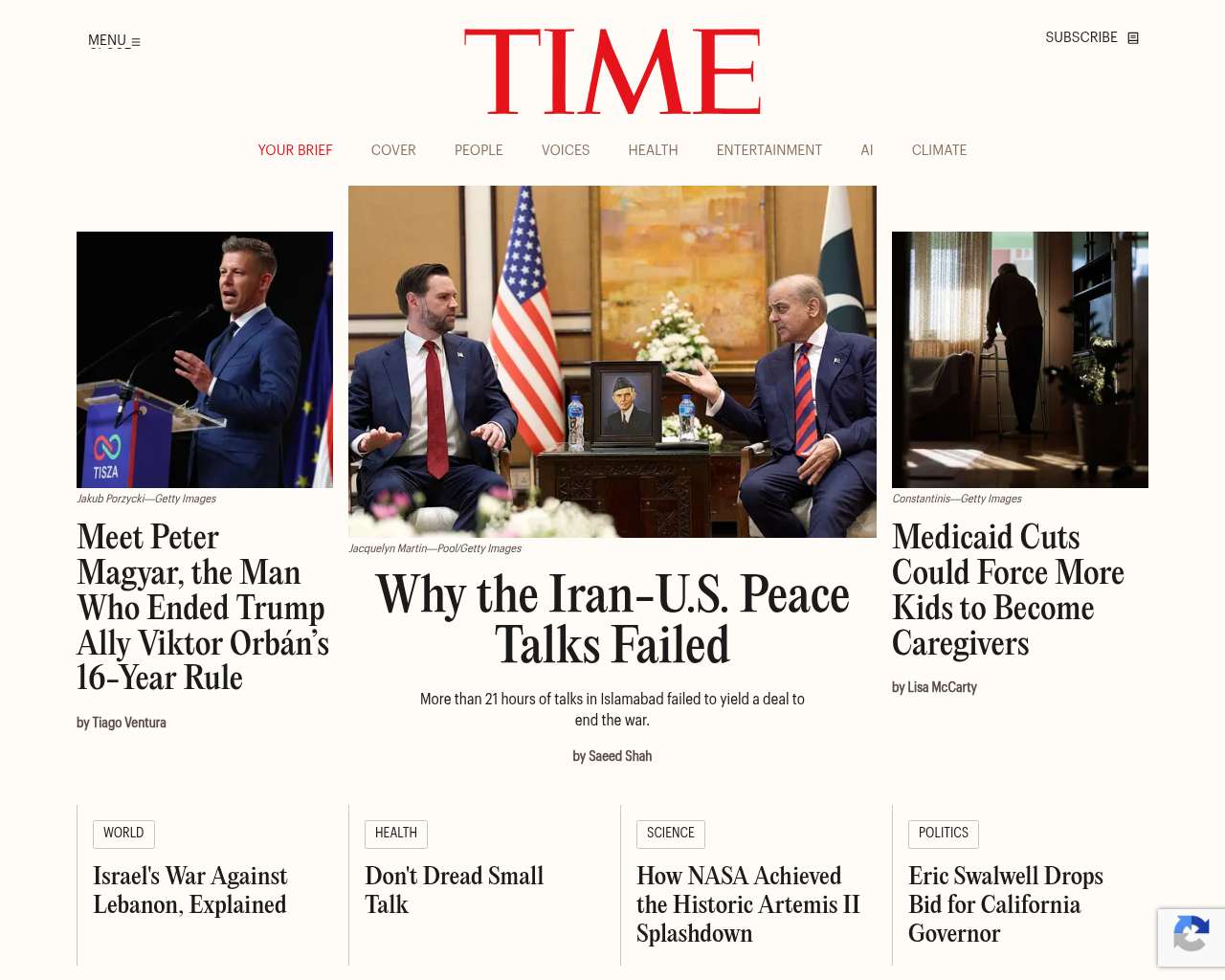 MENU

TIME

SUBSCRIBE

YOUR BRIEF COVER PEOPLE VOICES HEALTH ENTERTAINMENT AI CLIMATE

TISZA

Jakub Porzycki—Getty Images

Meet Peter Magyar, the Man Who Ended Trump Ally Viktor Orbán's 16-Year Rule

by Tiago Ventura

Jacquelyn Martin—Pool/Getty Images

Why the Iran-U.S. Peace Talks Failed

More than 21 hours of talks in Islamabad failed to yield a deal to end the war.

by Saeed Shah

Constantinis—Getty Images

Medicaid Cuts Could Force More Kids to Become Caregivers

by Lisa McCarty

WORLD

Israel's War Against Lebanon, Explained

HEALTH

Don't Dread Small Talk

SCIENCE

How NASA Achieved the Historic Artemis II Splashdown

POLITICS

Eric Swalwell Drops Bid for California Governor